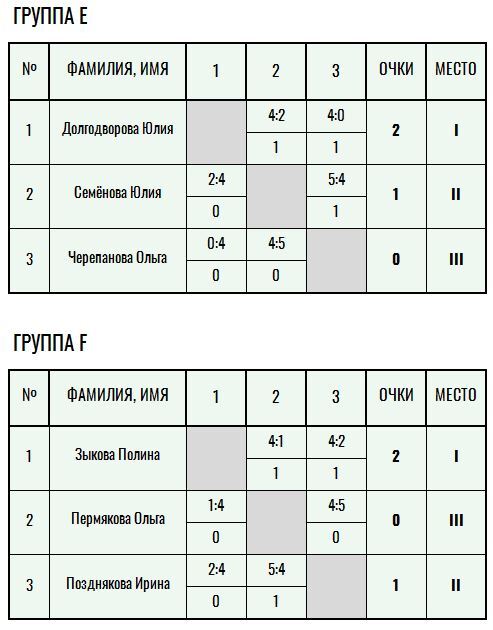 ГРУППА E

| № | ФАМИЛИЯ, ИМЯ | 1 | 2 | 3 | ОЧКИ | МЕСТО |
|---|---|---|---|---|---|---|
| 1 | Долгодворова Юлия |  | 4:2 | 4:0 | 2 | I |
|  |  |  | 1 | 1 |  |  |
| 2 | Семёнова Юлия | 2:4 |  | 5:4 | 1 | II |
|  |  | 0 |  | 1 |  |  |
| 3 | Черепанова Ольга | 0:4 | 4:5 |  | 0 | III |
|  |  | 0 | 0 |  |  |  |

ГРУППА F

| № | ФАМИЛИЯ, ИМЯ | 1 | 2 | 3 | ОЧКИ | МЕСТО |
|---|---|---|---|---|---|---|
| 1 | Зыкова Полина |  | 4:1 | 4:2 | 2 | I |
|  |  |  | 1 | 1 |  |  |
| 2 | Пермякова Ольга | 1:4 |  | 4:5 | 0 | III |
|  |  | 0 |  | 0 |  |  |
| 3 | Позднякова Ирина | 2:4 | 5:4 |  | 1 | II |
|  |  | 0 | 1 |  |  |  |